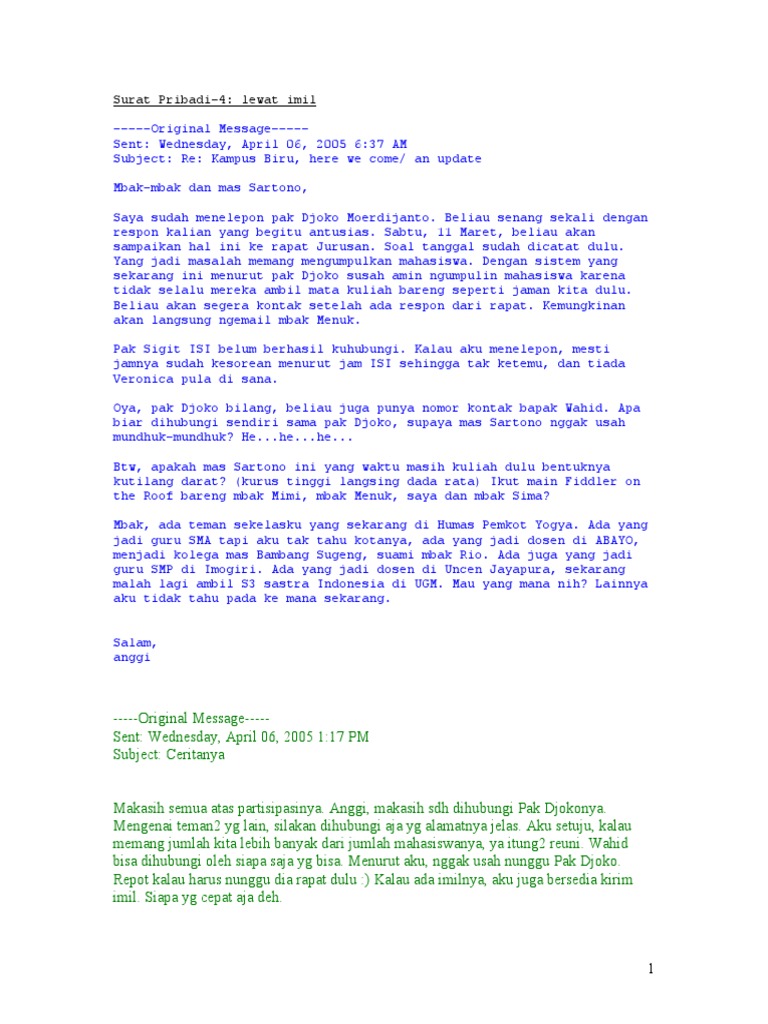 Surat Pribadi-4: lewat imil

-----Original Message-----
Sent: Wednesday, April 06, 2005 6:37 AM
Subject: Re: Kampus Biru, here we come/ an update

Mbak-mbak dan mas Sartono,

Saya sudah menelepon pak Djoko Moerdijanto. Beliau senang sekali dengan respon kalian yang begitu antusias. Sabtu, 11 Maret, beliau akan sampaikan hal ini ke rapat Jurusan. Soal tanggal sudah dicatat dulu. Yang jadi masalah memang mengumpulkan mahasiswa. Dengan sistem yang sekarang ini menurut pak Djoko susah amin ngumpulin mahasiswa karena tidak selalu mereka ambil mata kuliah bareng seperti jaman kita dulu. Beliau akan segera kontak setelah ada respon dari rapat. Kemungkinan akan langsung ngemail mbak Menuk.

Pak Sigit ISI belum berhasil kuhubungi. Kalau aku menelepon, mesti jamnya sudah kesorean menurut jam ISI sehingga tak ketemu, dan tiada Veronica pula di sana.

Oya, pak Djoko bilang, beliau juga punya nomor kontak bapak Wahid. Apa biar dihubungi sendiri sama pak Djoko, supaya mas Sartono nggak usah mundhuk-mundhuk? He...he...he...

Btw, apakah mas Sartono ini yang waktu masih kuliah dulu bentuknya kutilang darat? (kurus tinggi langsing dada rata) Ikut main Fiddler on the Roof bareng mbak Mimi, mbak Menuk, saya dan mbak Sima?

Mbak, ada teman sekelasku yang sekarang di Humas Pemkot Yogya. Ada yang jadi guru SMA tapi aku tak tahu kotanya, ada yang jadi dosen di ABAYO, menjadi kolega mas Bambang Sugeng, suami mbak Rio. Ada juga yang jadi guru SMP di Imogiri. Ada yang jadi dosen di Uncen Jayapura, sekarang malah lagi ambil S3 sastra Indonesia di UGM. Mau yang mana nih? Lainnya aku tidak tahu pada ke mana sekarang.

Salam,
anggi

-----Original Message-----
Sent: Wednesday, April 06, 2005 1:17 PM
Subject: Ceritanya

Makasih semua atas partisipasinya. Anggi, makasih sdh dihubungi Pak Djokonya. Mengenai teman2 yg lain, silakan dihubungi aja yg alamatnya jelas. Aku setuju, kalau memang jumlah kita lebih banyak dari jumlah mahasiswanya, ya itung2 reuni. Wahid bisa dihubungi oleh siapa saja yg bisa. Menurut aku, nggak usah nunggu Pak Djoko. Repot kalau harus nunggu dia rapat dulu :) Kalau ada imilnya, aku juga bersedia kirim imil. Siapa yg cepat aja deh.

1